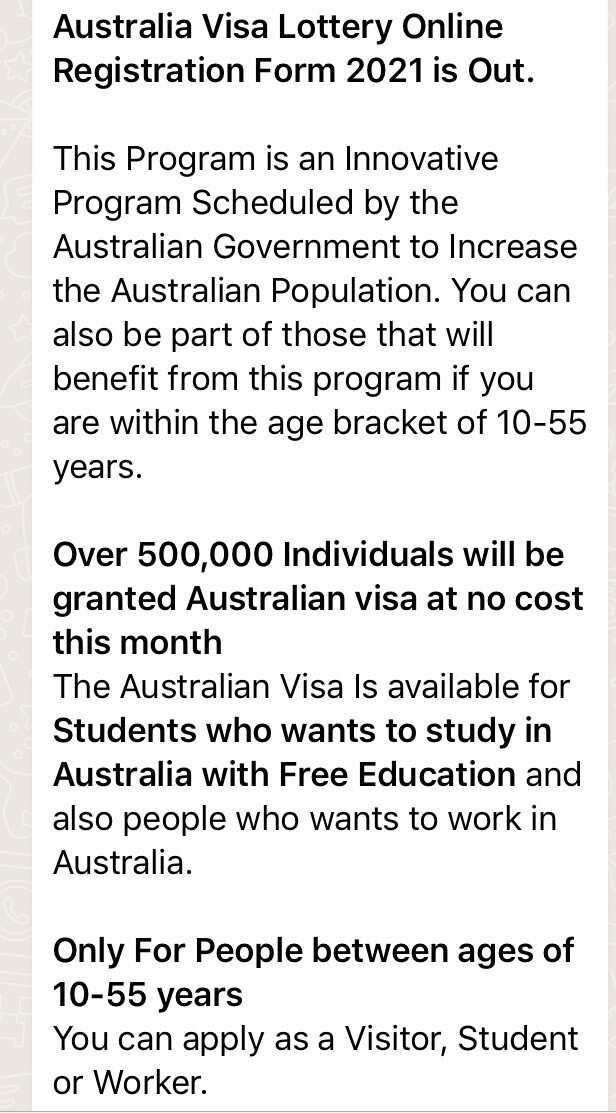 Australia Visa Lottery Online Registration Form 2021 is Out.

This Program is an Innovative Program Scheduled by the Australian Government to Increase the Australian Population. You can also be part of those that will benefit from this program if you are within the age bracket of 10-55 years.

Over 500,000 Individuals will be granted Australian visa at no cost this month
The Australian Visa Is available for Students who wants to study in Australia with Free Education and also people who wants to work in Australia.

Only For People between ages of 10-55 years
You can apply as a Visitor, Student or Worker.